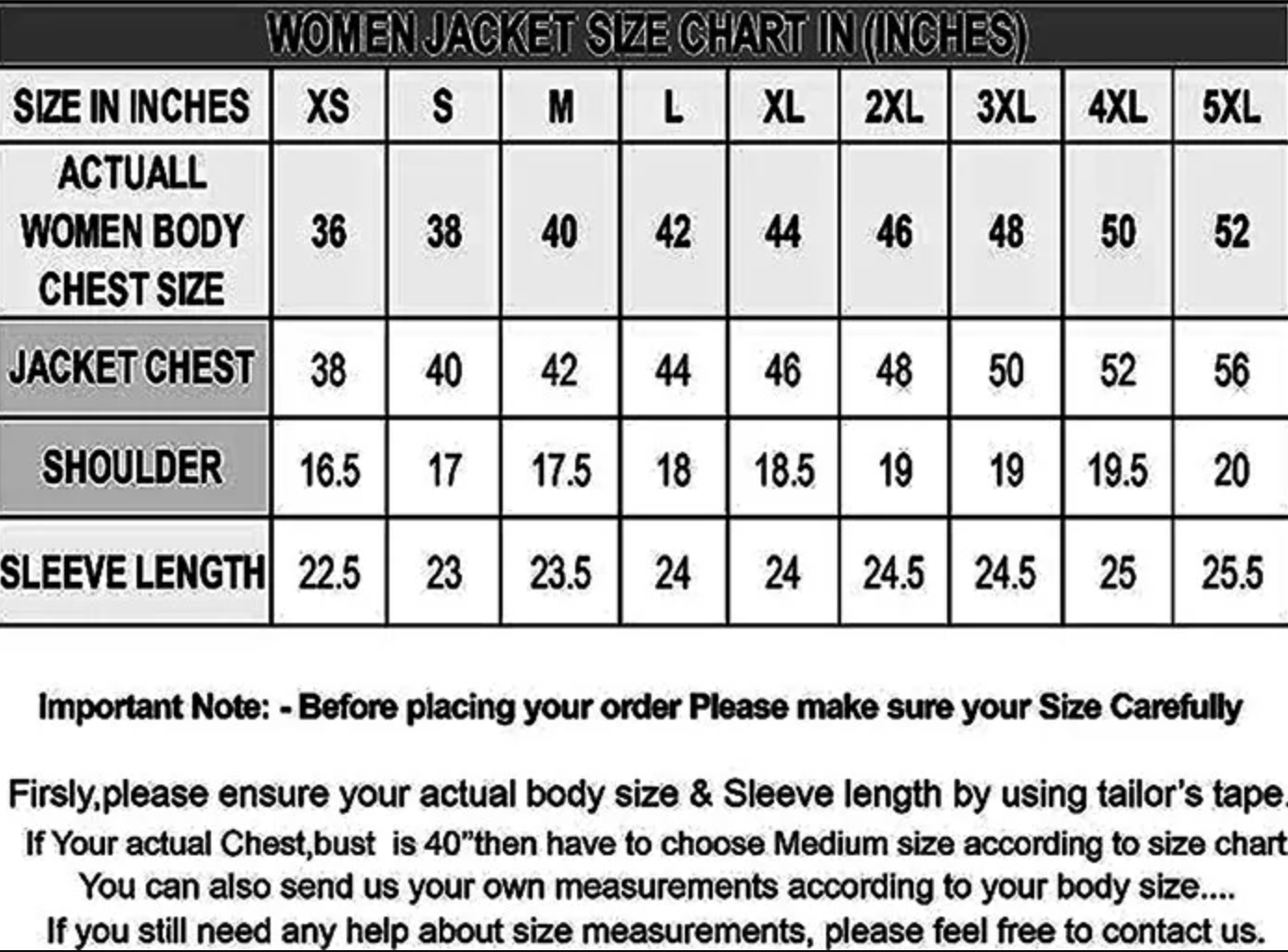 WOMEN JACKET SIZE CHART IN (INCHES)

| SIZE IN INCHES | XS | S | M | L | XL | 2XL | 3XL | 4XL | 5XL |
|---|---|---|---|---|---|---|---|---|---|
| ACTUALL WOMEN BODY CHEST SIZE | 36 | 38 | 40 | 42 | 44 | 46 | 48 | 50 | 52 |
| JACKET CHEST | 38 | 40 | 42 | 44 | 46 | 48 | 50 | 52 | 56 |
| SHOULDER | 16.5 | 17 | 17.5 | 18 | 18.5 | 19 | 19 | 19.5 | 20 |
| SLEEVE LENGTH | 22.5 | 23 | 23.5 | 24 | 24 | 24.5 | 24.5 | 25 | 25.5 |

Important Note: - Before placing your order Please make sure your Size Carefully

Firsly,please ensure your actual body size & Sleeve length by using tailor's tape.
If Your actual Chest,bust is 40"then have to choose Medium size according to size chart
You can also send us your own measurements according to your body size....
If you still need any help about size measurements, please feel free to contact us.